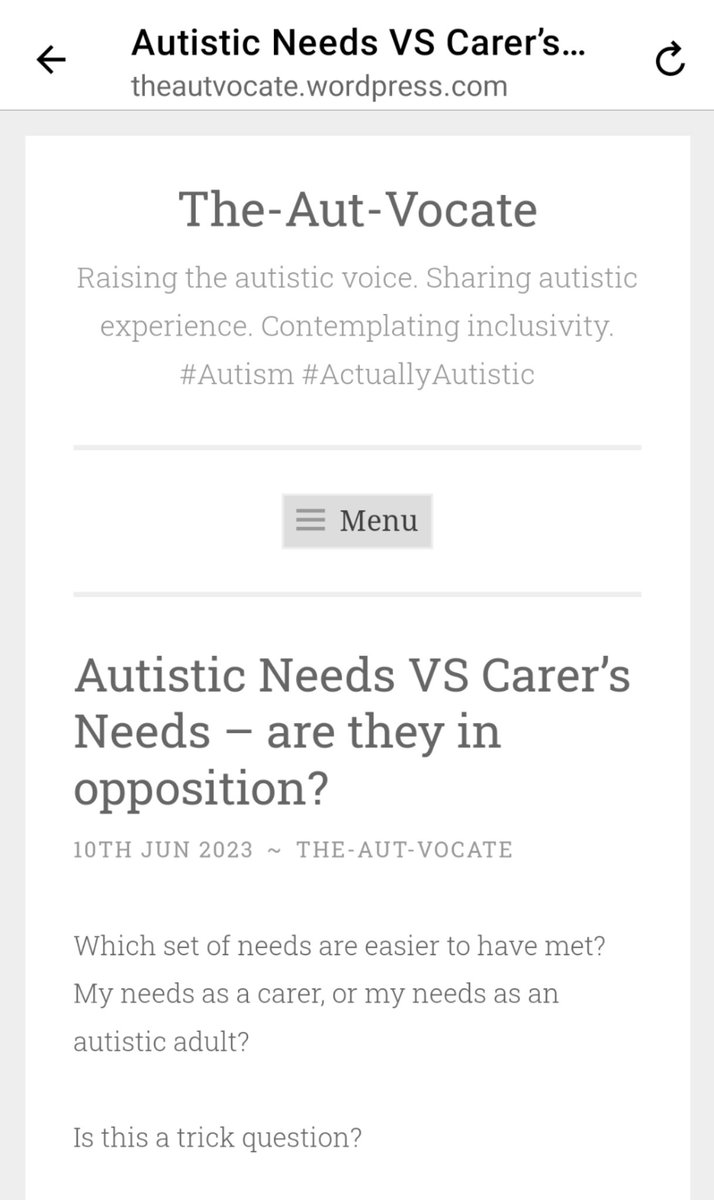 Autistic Needs VS Carer's...
theautvocate.wordpress.com

The-Aut-Vocate

Raising the autistic voice. Sharing autistic experience. Contemplating inclusivity. #Autism #ActuallyAutistic

Menu

Autistic Needs VS Carer's Needs – are they in opposition?

10TH JUN 2023 ~ THE-AUT-VOCATE

Which set of needs are easier to have met? My needs as a carer, or my needs as an autistic adult?

Is this a trick question?